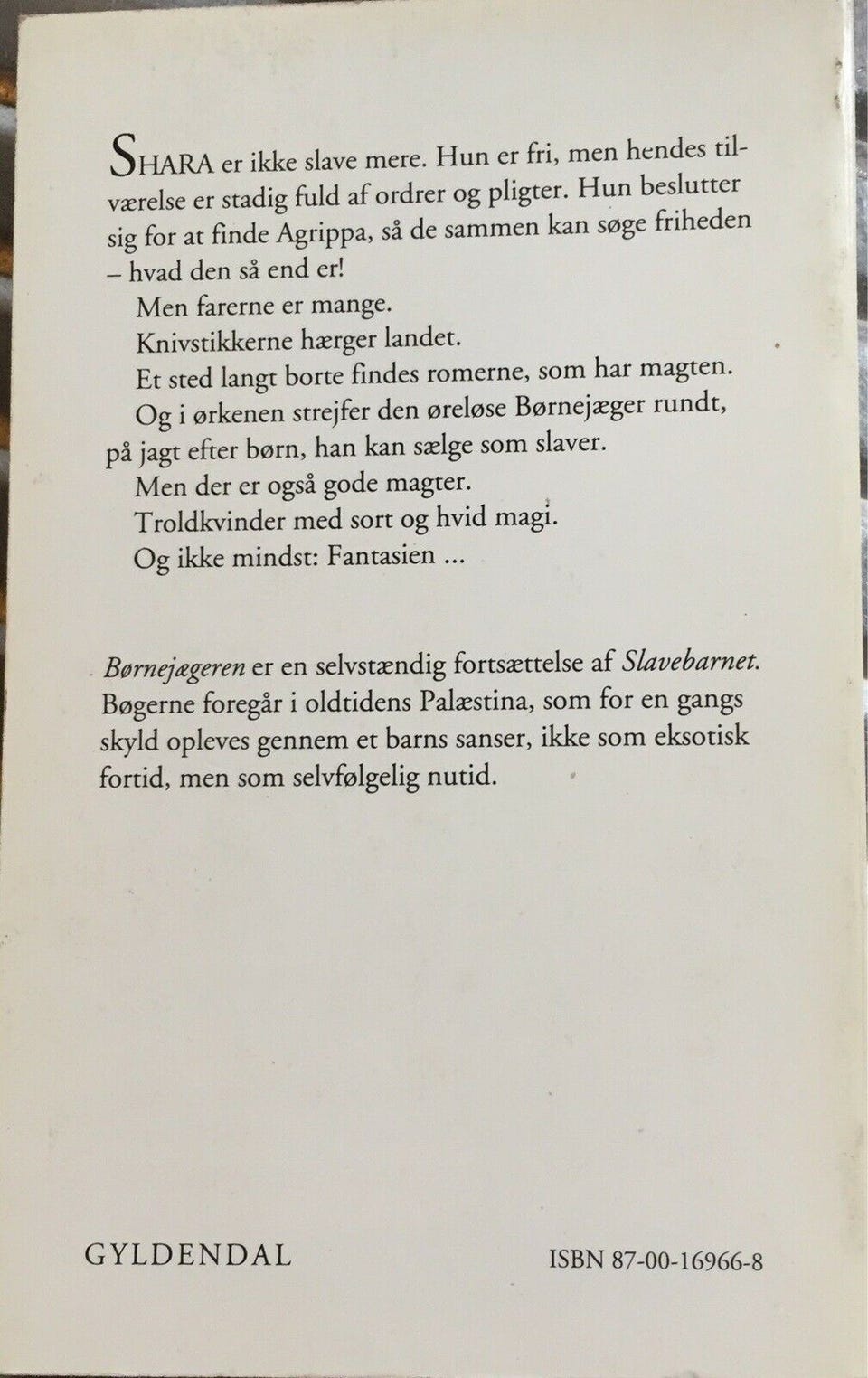 SHARA er ikke slave mere. Hun er fri, men hendes tilværelse er stadig fuld af ordrer og pligter. Hun beslutter sig for at finde Agrippa, så de sammen kan søge friheden – hvad den så end er!

Men farerne er mange.

Knivstikkerne hærger landet.

Et sted langt borte findes romerne, som har magten.

Og i ørkenen strejfer den øreløse Børnejæger rundt, på jagt efter børn, han kan sælge som slaver.

Men der er også gode magter.

Troldkvinder med sort og hvid magi.

Og ikke mindst: Fantasien ...

Børnejægeren er en selvstændig fortsættelse af Slavebarnet. Bøgerne foregår i oldtidens Palæstina, som for en gangs skyld opleves gennem et barns sanser, ikke som eksotisk fortid, men som selvfølgelig nutid.

GYLDENDAL

ISBN 87-00-16966-8